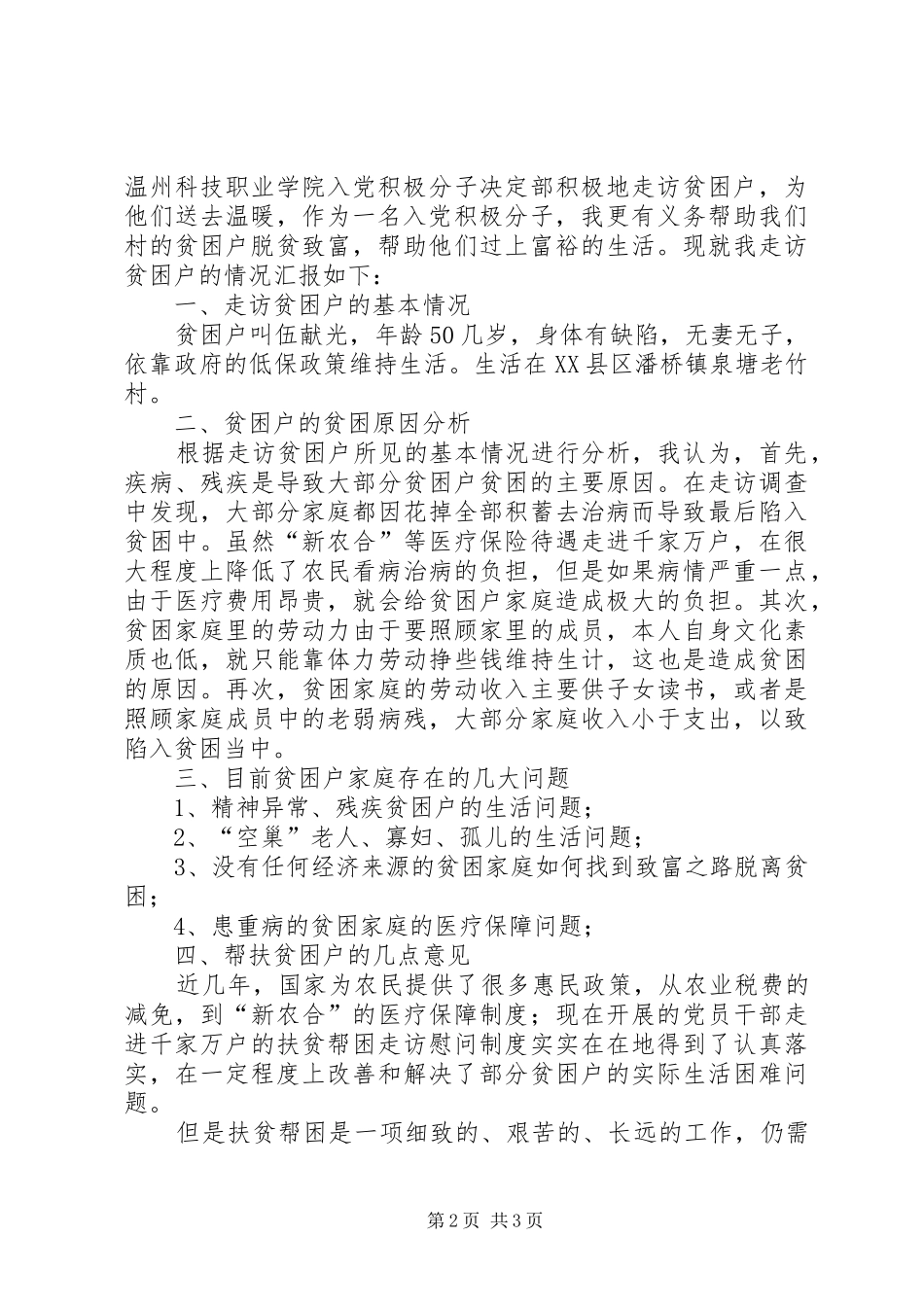 温州科技职业学院入党积极分子决定部积极地走访贫困户，为他们送去温暖，作为一名入党积极分子，我更有义务帮助我们村的贫困户脱贫致富，帮助他们过上富裕的生活。现就我走访贫困户的情况汇报如下：

一、走访贫困户的基本情况

贫困户叫伍献光，年龄50几岁，身体有缺陷，无妻无子，依靠政府的低保政策维持生活。生活在XX县区潘桥镇泉塘老竹村。

二、贫困户的贫困原因分析

根据走访贫困户所见的基本情况进行分析，我认为，首先，疾病、残疾是导致大部分贫困户贫困的主要原因。在走访调查中发现，大部分家庭都因花掉全部积蓄去治病而导致最后陷入贫困中。虽然“新农合”等医疗保险待遇走进千家万户，在很大程度上降低了农民看病治病的负担，但是如果病情严重一点，由于医疗费用昂贵，就会给贫困户家庭造成极大的负担。其次，贫困家庭里的劳动力由于要照顾家里的成员，本人自身文化素质也低，就只能靠体力劳动挣些钱维持生计，这也是造成贫困的原因。再次，贫困家庭的劳动收入主要供子女读书，或者是照顾家庭成员中的老弱病残，大部分家庭收入小于支出，以致陷入贫困当中。

三、目前贫困户家庭存在的几大问题

1、精神异常、残疾贫困户的生活问题；

2、“空巢”老人、寡妇、孤儿的生活问题；

3、没有任何经济来源的贫困家庭如何找到致富之路脱离贫困；

4、患重病的贫困家庭的医疗保障问题；

四、帮扶贫困户的几点意见

近几年，国家为农民提供了很多惠民政策，从农业税费的减免，到“新农合”的医疗保障制度；现在开展的党员干部走进千家万户的扶贫帮困走访慰问制度实实在在地得到了认真落实，在一定程度上改善和解决了部分贫困户的实际生活困难问题。

但是扶贫帮困是一项细致的、艰苦的、长远的工作，仍需

第2页 共3页